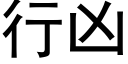 行凶